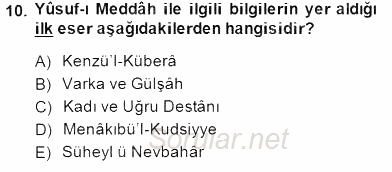 10. Yûsuf-ı Meddâh ile ilgili bilgilerin yer aldığı ilk eser aşağıdakilerden hangisidir?

A) Kenzü'l-Küberâ
B) Varka ve Gülşâh
C) Kadı ve Uğru Destânı
D) Menâkıbü'l-Kudsiyye
E) Süheyl ü Nevbahâr

Sorular.net